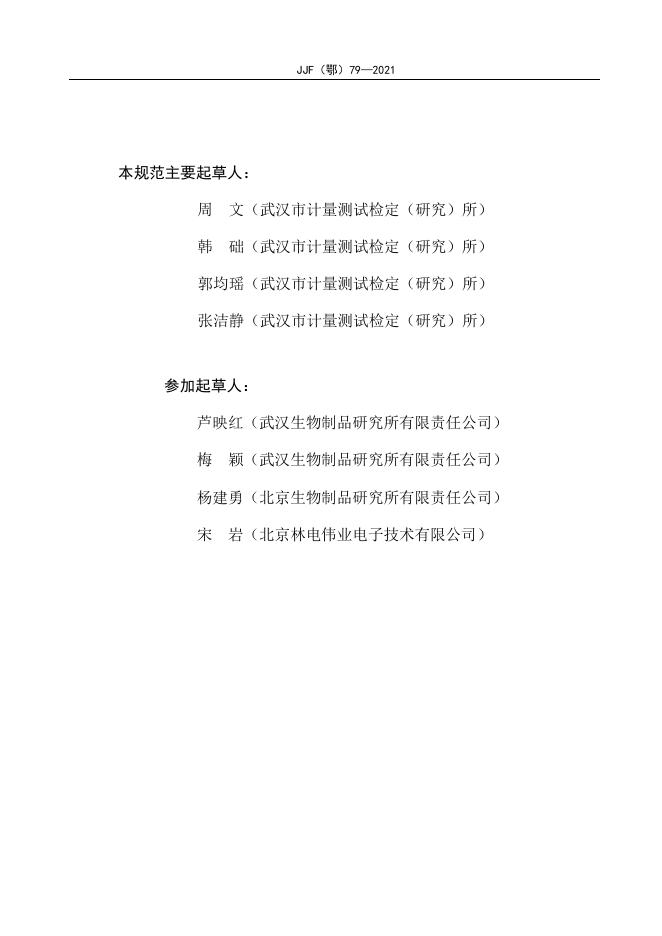 JJF（鄂）79—2021

本规范主要起草人：

周　文（武汉市计量测试检定（研究）所）

韩　础（武汉市计量测试检定（研究）所）

郭均瑶（武汉市计量测试检定（研究）所）

张洁静（武汉市计量测试检定（研究）所）

参加起草人：

芦映红（武汉生物制品研究所有限责任公司）

梅　颖（武汉生物制品研究所有限责任公司）

杨建勇（北京生物制品研究所有限责任公司）

宋　岩（北京林电伟业电子技术有限公司）